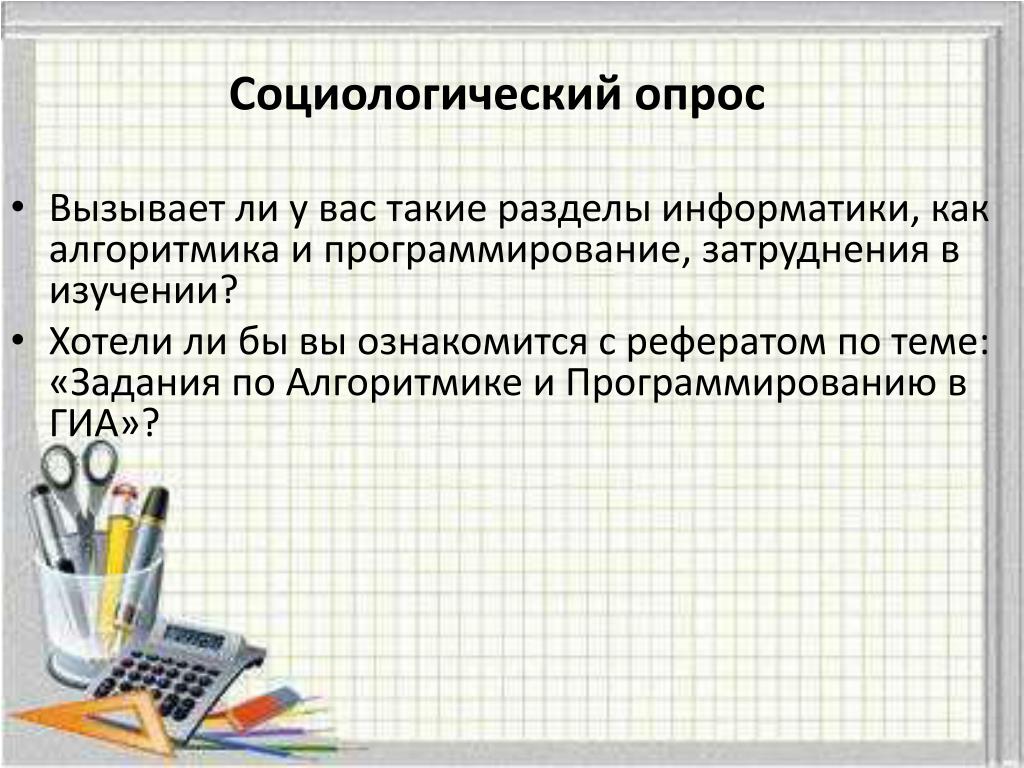 Социологический опрос

• Вызывает ли у вас такие разделы информатики, как алгоритмика и программирование, затруднения в изучении?
• Хотели ли бы вы ознакомится с рефератом по теме: «Задания по Алгоритмике и Программированию в ГИА»?